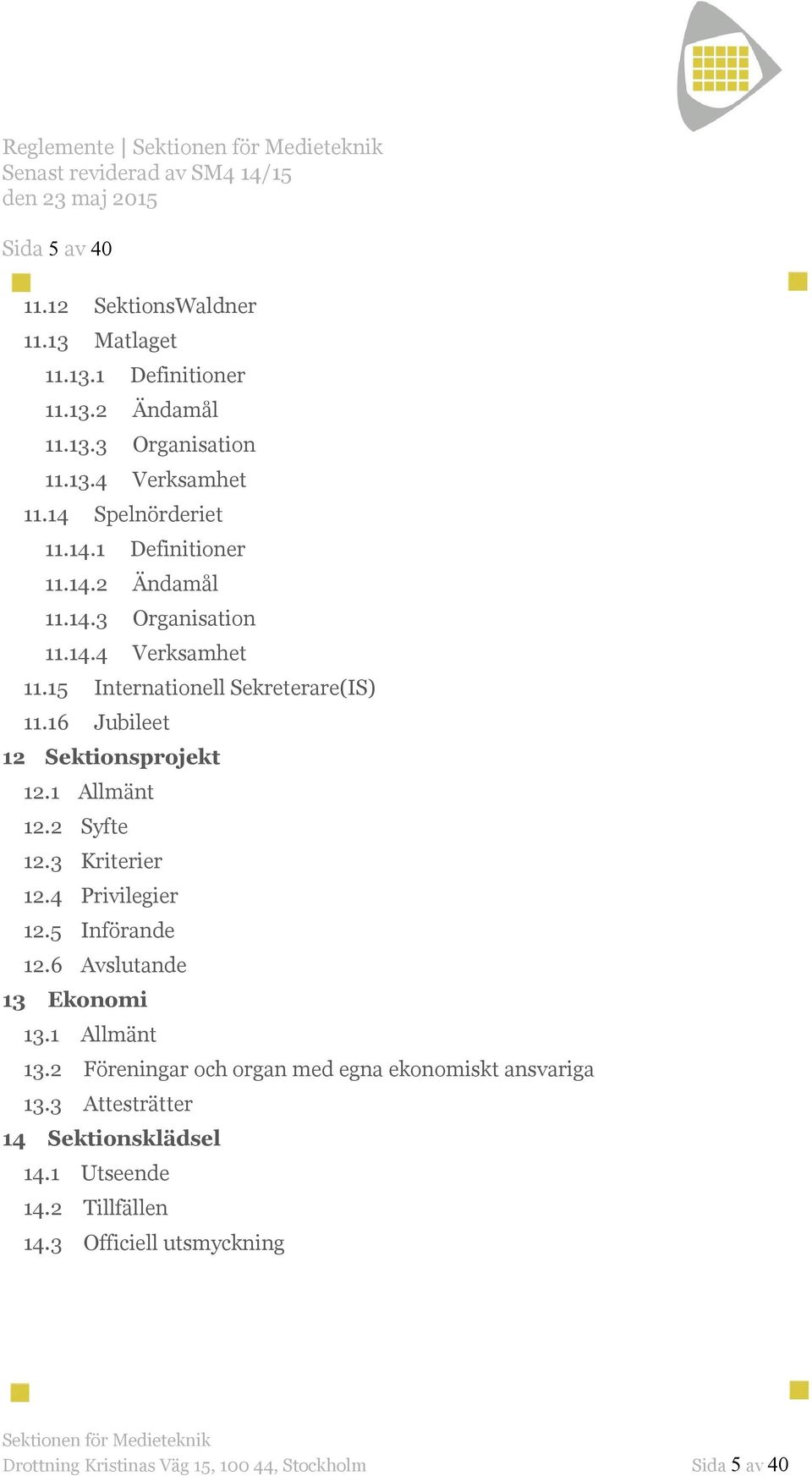 Reglemente | Sektionen för Medieteknik
Senast reviderad av SM4 14/15
den 23 maj 2015

Sida 5 av 40

11.12 SektionsWaldner
11.13 Matlaget
11.13.1 Definitioner
11.13.2 Ändamål
11.13.3 Organisation
11.13.4 Verksamhet
11.14 Spelnörderiet
11.14.1 Definitioner
11.14.2 Ändamål
11.14.3 Organisation
11.14.4 Verksamhet
11.15 Internationell Sekreterare(IS)
11.16 Jubileet
12 Sektionsprojekt
12.1 Allmänt
12.2 Syfte
12.3 Kriterier
12.4 Privilegier
12.5 Införande
12.6 Avslutande
13 Ekonomi
13.1 Allmänt
13.2 Föreningar och organ med egna ekonomiskt ansvariga
13.3 Attesträtter
14 Sektionsklädsel
14.1 Utseende
14.2 Tillfällen
14.3 Officiell utsmyckning

Sektionen för Medieteknik
Drottning Kristinas Väg 15, 100 44, Stockholm
Sida 5 av 40